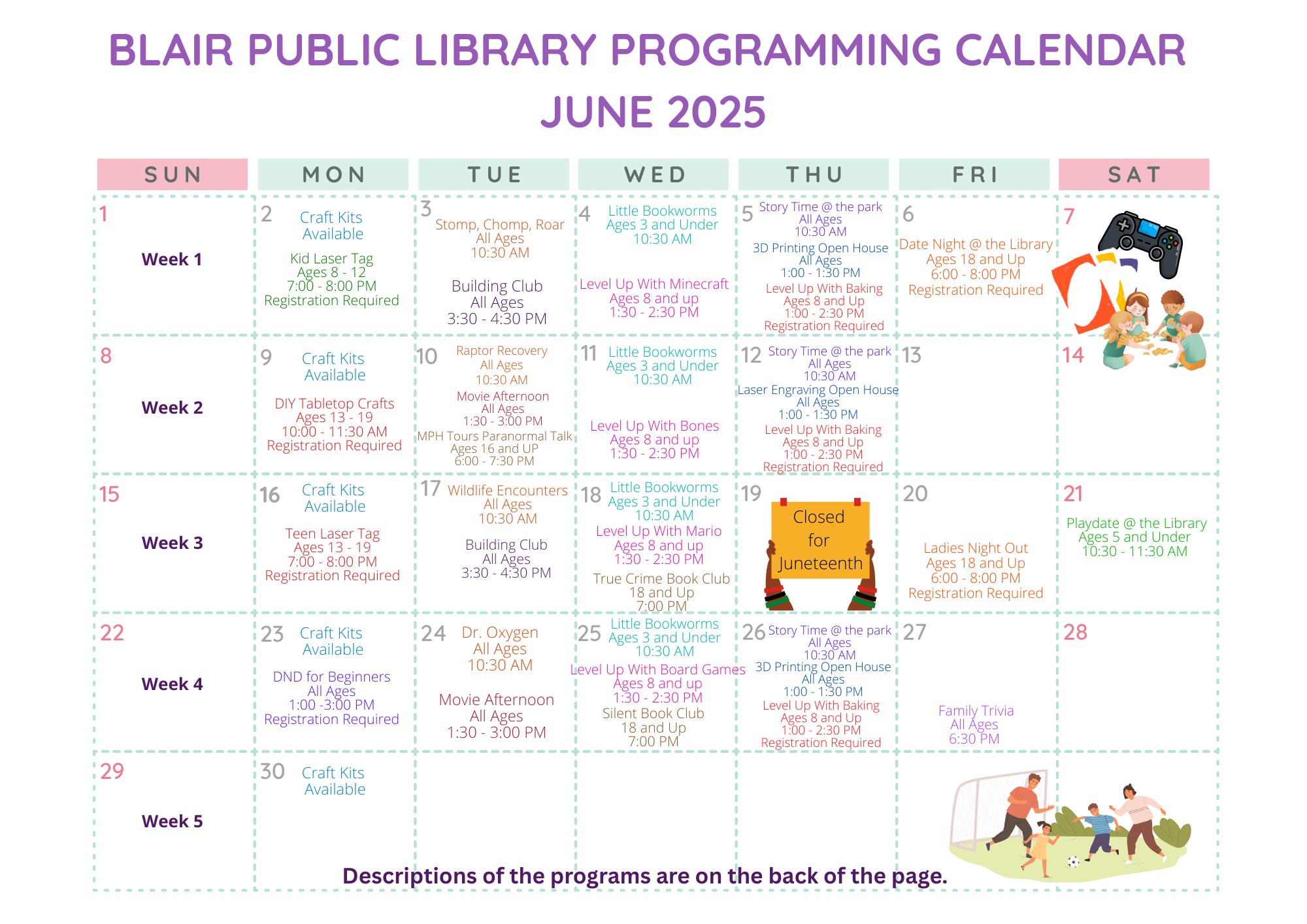 BLAIR PUBLIC LIBRARY PROGRAMMING CALENDAR
JUNE 2025

| SUN | MON | TUE | WED | THU | FRI | SAT |
|---|---|---|---|---|---|---|
| 1 Week 1 | 2 Craft Kits Available Kid Laser Tag Ages 8 - 12 7:00 - 8:00 PM Registration Required | 3 Stomp, Chomp, Roar All Ages 10:30 AM Building Club All Ages 3:30 - 4:30 PM | 4 Little Bookworms Ages 3 and Under 10:30 AM Level Up With Minecraft Ages 8 and up 1:30 - 2:30 PM | 5 Story Time @ the park All Ages 10:30 AM 3D Printing Open House All Ages 1:00 - 1:30 PM Level Up With Baking Ages 8 and Up 1:00 - 2:30 PM Registration Required | 6 Date Night @ the Library Ages 18 and Up 6:00 - 8:00 PM Registration Required | 7 |
| 8 Week 2 | 9 Craft Kits Available DIY Tabletop Crafts Ages 13 - 19 10:00 - 11:30 AM Registration Required | 10 Raptor Recovery All Ages 10:30 AM Movie Afternoon All Ages 1:30 - 3:00 PM MPH Tours Paranormal Talk Ages 16 and UP 6:00 - 7:30 PM | 11 Little Bookworms Ages 3 and Under 10:30 AM Level Up With Bones Ages 8 and up 1:30 - 2:30 PM | 12 Story Time @ the park All Ages 10:30 AM Laser Engraving Open House All Ages 1:00 - 1:30 PM Level Up With Baking Ages 8 and Up 1:00 - 2:30 PM Registration Required | 13 | 14 |
| 15 Week 3 | 16 Craft Kits Available Teen Laser Tag Ages 13 - 19 7:00 - 8:00 PM Registration Required | 17 Wildlife Encounters All Ages 10:30 AM Building Club All Ages 3:30 - 4:30 PM | 18 Little Bookworms Ages 3 and Under 10:30 AM Level Up With Mario Ages 8 and up 1:30 - 2:30 PM True Crime Book Club 18 and Up 7:00 PM | 19 Closed for Juneteenth | 20 Ladies Night Out Ages 18 and Up 6:00 - 8:00 PM Registration Required | 21 Playdate @ the Library Ages 5 and Under 10:30 - 11:30 AM |
| 22 Week 4 | 23 Craft Kits Available DND for Beginners All Ages 1:00 -3:00 PM Registration Required | 24 Dr. Oxygen All Ages 10:30 AM Movie Afternoon All Ages 1:30 - 3:00 PM | 25 Little Bookworms Ages 3 and Under 10:30 AM Level Up With Board Games Ages 8 and up 1:30 - 2:30 PM Silent Book Club 18 and Up 7:00 PM | 26 Story Time @ the park All Ages 10:30 AM 3D Printing Open House All Ages 1:00 - 1:30 PM Level Up With Baking Ages 8 and Up 1:00 - 2:30 PM Registration Required | 27 Family Trivia All Ages 6:30 PM | 28 |
| 29 Week 5 | 30 Craft Kits Available | | | | | |

Descriptions of the programs are on the back of the page.